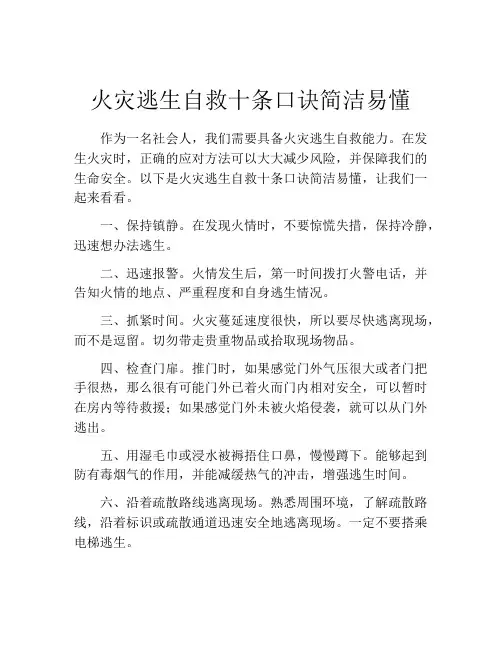 火灾逃生自救十条口诀简洁易懂

作为一名社会人，我们需要具备火灾逃生自救能力。在发生火灾时，正确的应对方法可以大大减少风险，并保障我们的生命安全。以下是火灾逃生自救十条口诀简洁易懂，让我们一起来看看。

一、保持镇静。在发现火情时，不要惊慌失措，保持冷静，迅速想办法逃生。

二、迅速报警。火情发生后，第一时间拨打火警电话，并告知火情的地点、严重程度和自身逃生情况。

三、抓紧时间。火灾蔓延速度很快，所以要尽快逃离现场，而不是逗留。切勿带走贵重物品或拾取现场物品。

四、检查门扉。推门时，如果感觉门外气压很大或者门把手很热，那么很有可能门外已着火而门内相对安全，可以暂时在房内等待救援；如果感觉门外未被火焰侵袭，就可以从门外逃出。

五、用湿毛巾或浸水被褥捂住口鼻，慢慢蹲下。能够起到防有毒烟气的作用，并能减缓热气的冲击，增强逃生时间。

六、沿着疏散路线逃离现场。熟悉周围环境，了解疏散路线，沿着标识或疏散通道迅速安全地逃离现场。一定不要搭乘电梯逃生。